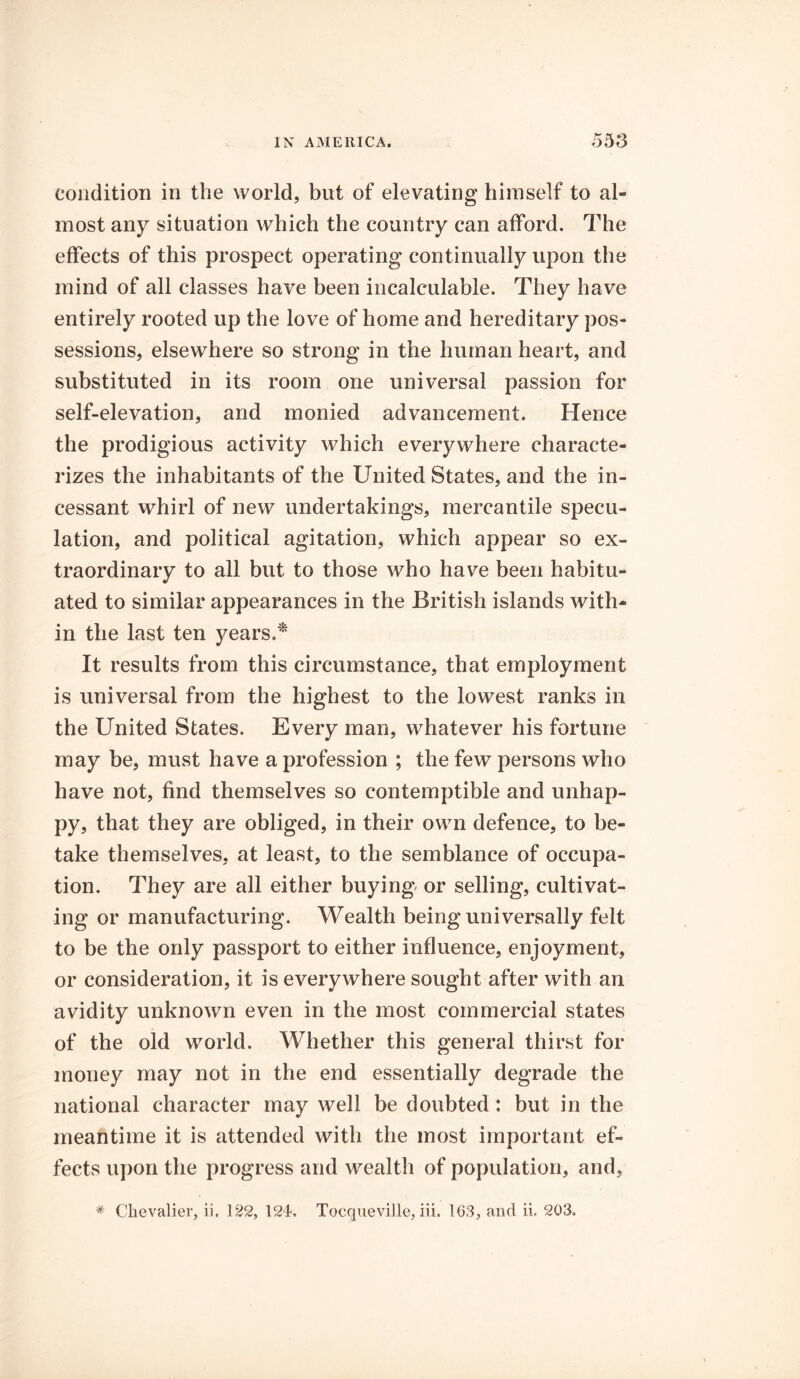 IN AMERICA. 553

condition in the world, but of elevating himself to almost any situation which the country can afford. The effects of this prospect operating continually upon the mind of all classes have been incalculable. They have entirely rooted up the love of home and hereditary possessions, elsewhere so strong in the human heart, and substituted in its room one universal passion for self-elevation, and monied advancement. Hence the prodigious activity which everywhere characterizes the inhabitants of the United States, and the incessant whirl of new undertakings, mercantile speculation, and political agitation, which appear so extraordinary to all but to those who have been habituated to similar appearances in the British islands within the last ten years.*

It results from this circumstance, that employment is universal from the highest to the lowest ranks in the United States. Every man, whatever his fortune may be, must have a profession ; the few persons who have not, find themselves so contemptible and unhappy, that they are obliged, in their own defence, to betake themselves, at least, to the semblance of occupation. They are all either buying or selling, cultivating or manufacturing. Wealth being universally felt to be the only passport to either influence, enjoyment, or consideration, it is everywhere sought after with an avidity unknown even in the most commercial states of the old world. Whether this general thirst for money may not in the end essentially degrade the national character may well be doubted : but in the meantime it is attended with the most important effects upon the progress and wealth of population, and,

* Chevalier, ii. 122, 124. Tocqueville, iii. 163, and ii. 203.